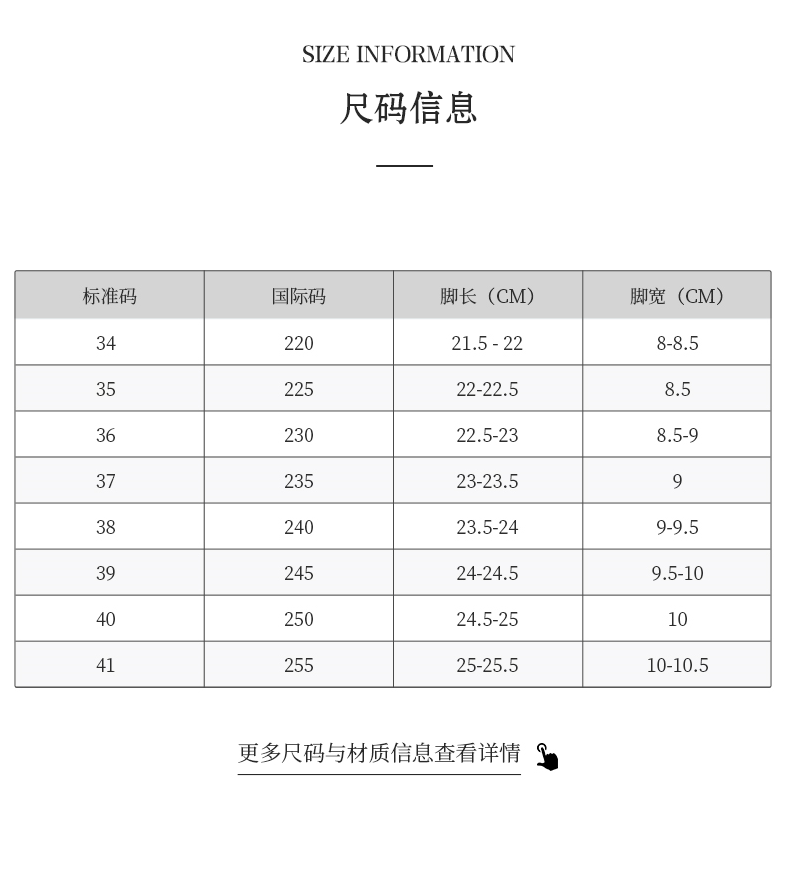 SIZE INFORMATION

尺码信息

| 标准码 | 国际码 | 脚长（CM） | 脚宽（CM） |
|---|---|---|---|
| 34 | 220 | 21.5 - 22 | 8-8.5 |
| 35 | 225 | 22-22.5 | 8.5 |
| 36 | 230 | 22.5-23 | 8.5-9 |
| 37 | 235 | 23-23.5 | 9 |
| 38 | 240 | 23.5-24 | 9-9.5 |
| 39 | 245 | 24-24.5 | 9.5-10 |
| 40 | 250 | 24.5-25 | 10 |
| 41 | 255 | 25-25.5 | 10-10.5 |

更多尺码与材质信息查看详情